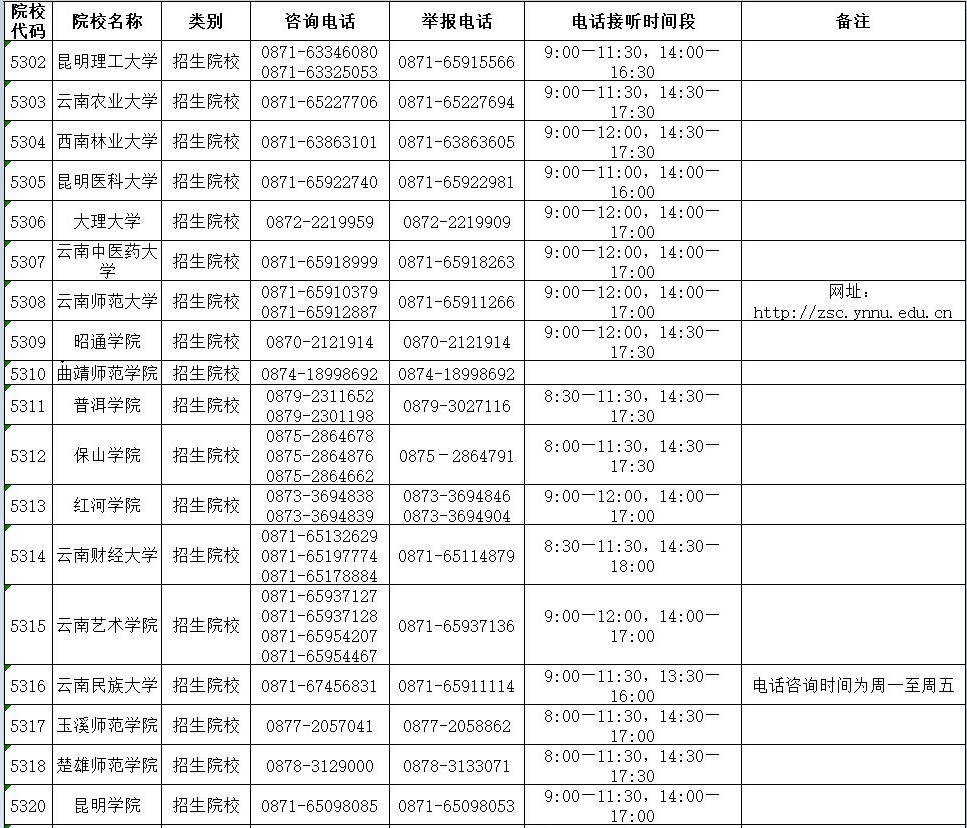 | 院校代码 | 院校名称 | 类别 | 咨询电话 | 举报电话 | 电话接听时间段 | 备注 |
|---|---|---|---|---|---|---|
| 5302 | 昆明理工大学 | 招生院校 | 0871-63346080 0871-63325053 | 0871-65915566 | 9:00—11:30，14:00—16:30 | |
| 5303 | 云南农业大学 | 招生院校 | 0871-65227706 | 0871-65227694 | 9:00—11:30，14:30—17:30 | |
| 5304 | 西南林业大学 | 招生院校 | 0871-63863101 | 0871-63863605 | 9:00—12:00，14:30—17:30 | |
| 5305 | 昆明医科大学 | 招生院校 | 0871-65922740 | 0871-65922981 | 9:00—11:00，14:00—16:00 | |
| 5306 | 大理大学 | 招生院校 | 0872-2219959 | 0872-2219909 | 9:00—12:00，14:00—17:00 | |
| 5307 | 云南中医药大学 | 招生院校 | 0871-65918999 | 0871-65918263 | 9:00—12:00，14:00—17:00 | |
| 5308 | 云南师范大学 | 招生院校 | 0871-65910379 0871-65912887 | 0871-65911266 | 9:00—12:00，14:00—17:00 | 网址：http://zsc.ynnu.edu.cn |
| 5309 | 昭通学院 | 招生院校 | 0870-2121914 | 0870-2121914 | 9:00—12:00，14:30—17:30 | |
| 5310 | 曲靖师范学院 | 招生院校 | 0874-18998692 | 0874-18998692 | | |
| 5311 | 普洱学院 | 招生院校 | 0879-2311652 0879-2301198 | 0879-3027116 | 8:30—11:30，14:30—17:30 | |
| 5312 | 保山学院 | 招生院校 | 0875-2864678 0875-2864876 0875-2864662 | 0875－2864791 | 8:00—11:30，14:30—17:30 | |
| 5313 | 红河学院 | 招生院校 | 0873-3694838 0873-3694839 | 0873-3694846 0873-3694904 | 9:00—12:00，14:00—17:00 | |
| 5314 | 云南财经大学 | 招生院校 | 0871-65132629 0871-65197774 0871-65178884 | 0871-65114879 | 8:30—11:30，14:30—18:00 | |
| 5315 | 云南艺术学院 | 招生院校 | 0871-65937127 0871-65937128 0871-65954207 0871-65954467 | 0871-65937136 | 9:00—12:00，14:00—17:00 | |
| 5316 | 云南民族大学 | 招生院校 | 0871-67456831 | 0871-65911114 | 9:00—11:30，13:30—16:00 | 电话咨询时间为周一至周五 |
| 5317 | 玉溪师范学院 | 招生院校 | 0877-2057041 | 0877-2058862 | 8:00—11:30，14:30—17:00 | |
| 5318 | 楚雄师范学院 | 招生院校 | 0878-3129000 | 0878-3133071 | 8:00—11:30，14:30—17:30 | |
| 5320 | 昆明学院 | 招生院校 | 0871-65098085 | 0871-65098053 | 9:00—11:30，14:00—17:00 | |